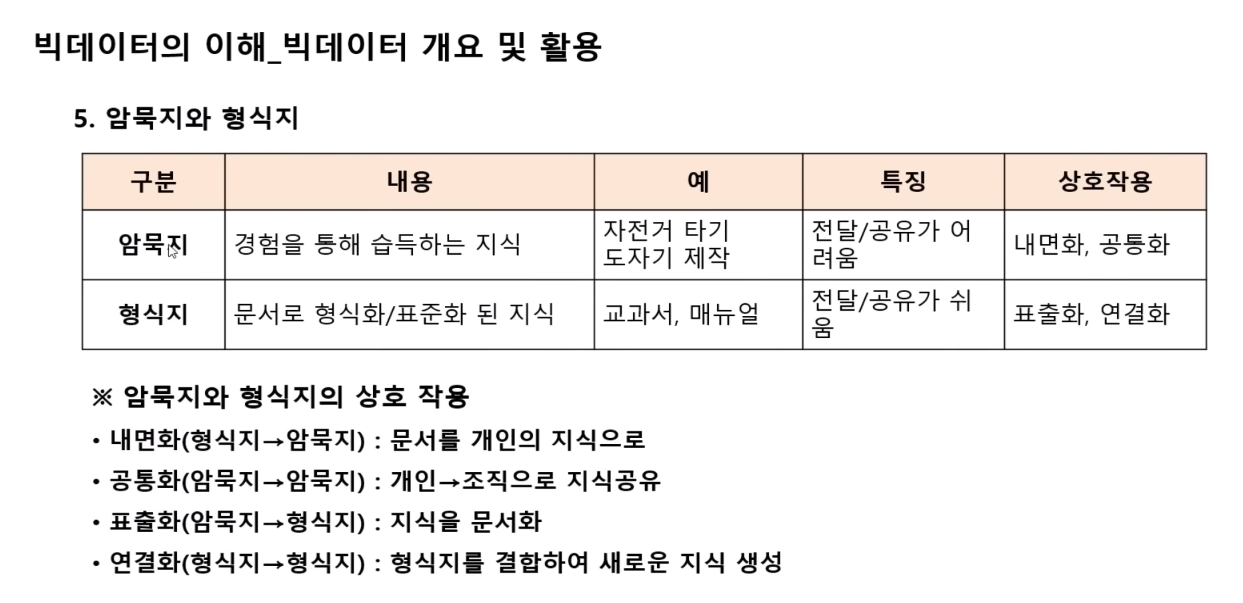 빅데이터의 이해_빅데이터 개요 및 활용

5. 암묵지와 형식지

| 구분 | 내용 | 예 | 특징 | 상호작용 |
|---|---|---|---|---|
| 암묵지 | 경험을 통해 습득하는 지식 | 자전거 타기 도자기 제작 | 전달/공유가 어려움 | 내면화, 공통화 |
| 형식지 | 문서로 형식화/표준화 된 지식 | 교과서, 매뉴얼 | 전달/공유가 쉬움 | 표출화, 연결화 |

※ 암묵지와 형식지의 상호 작용

• 내면화(형식지→암묵지) : 문서를 개인의 지식으로

• 공통화(암묵지→암묵지) : 개인→조직으로 지식공유

• 표출화(암묵지→형식지) : 지식을 문서화

• 연결화(형식지→형식지) : 형식지를 결합하여 새로운 지식 생성